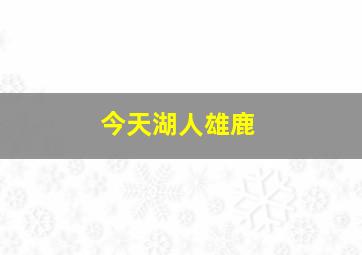 今天湖人雄鹿